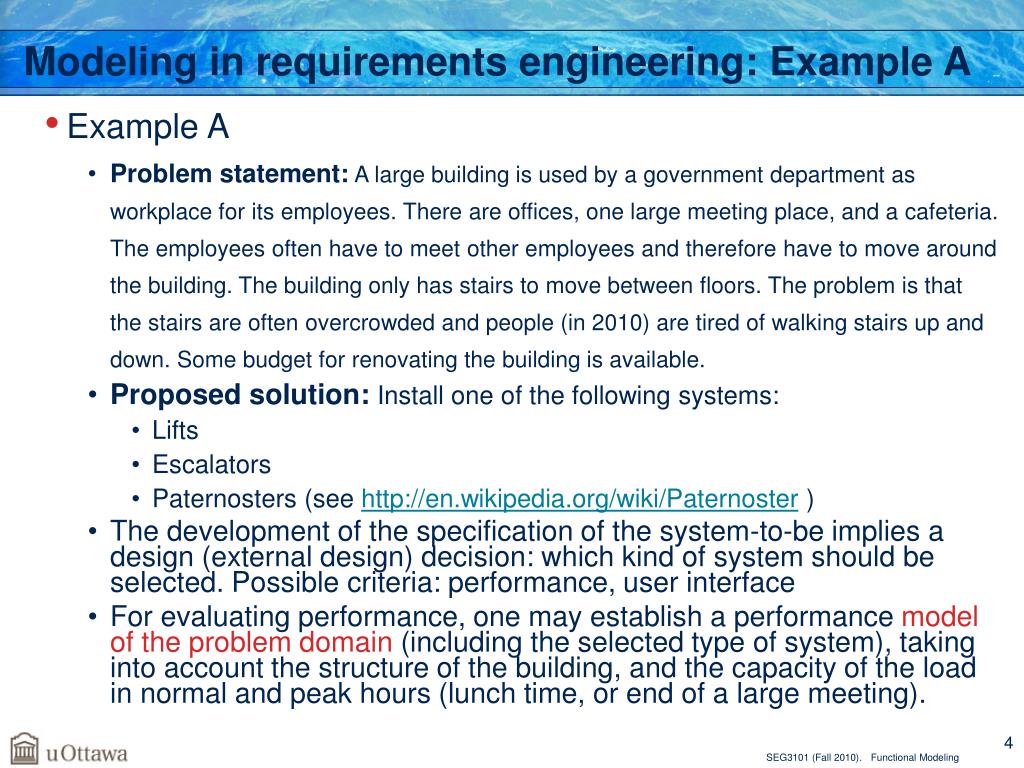 Modeling in requirements engineering: Example A

• Example A
  • Problem statement: A large building is used by a government department as workplace for its employees. There are offices, one large meeting place, and a cafeteria. The employees often have to meet other employees and therefore have to move around the building. The building only has stairs to move between floors. The problem is that the stairs are often overcrowded and people (in 2010) are tired of walking stairs up and down. Some budget for renovating the building is available.
  • Proposed solution: Install one of the following systems:
    • Lifts
    • Escalators
    • Paternosters (see http://en.wikipedia.org/wiki/Paternoster )
  • The development of the specification of the system-to-be implies a design (external design) decision: which kind of system should be selected. Possible criteria: performance, user interface
  • For evaluating performance, one may establish a performance model of the problem domain (including the selected type of system), taking into account the structure of the building, and the capacity of the load in normal and peak hours (lunch time, or end of a large meeting).

uOttawa

SEG3101 (Fall 2010). Functional Modeling

4